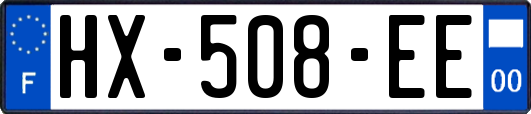 F
HX-508-EE
00